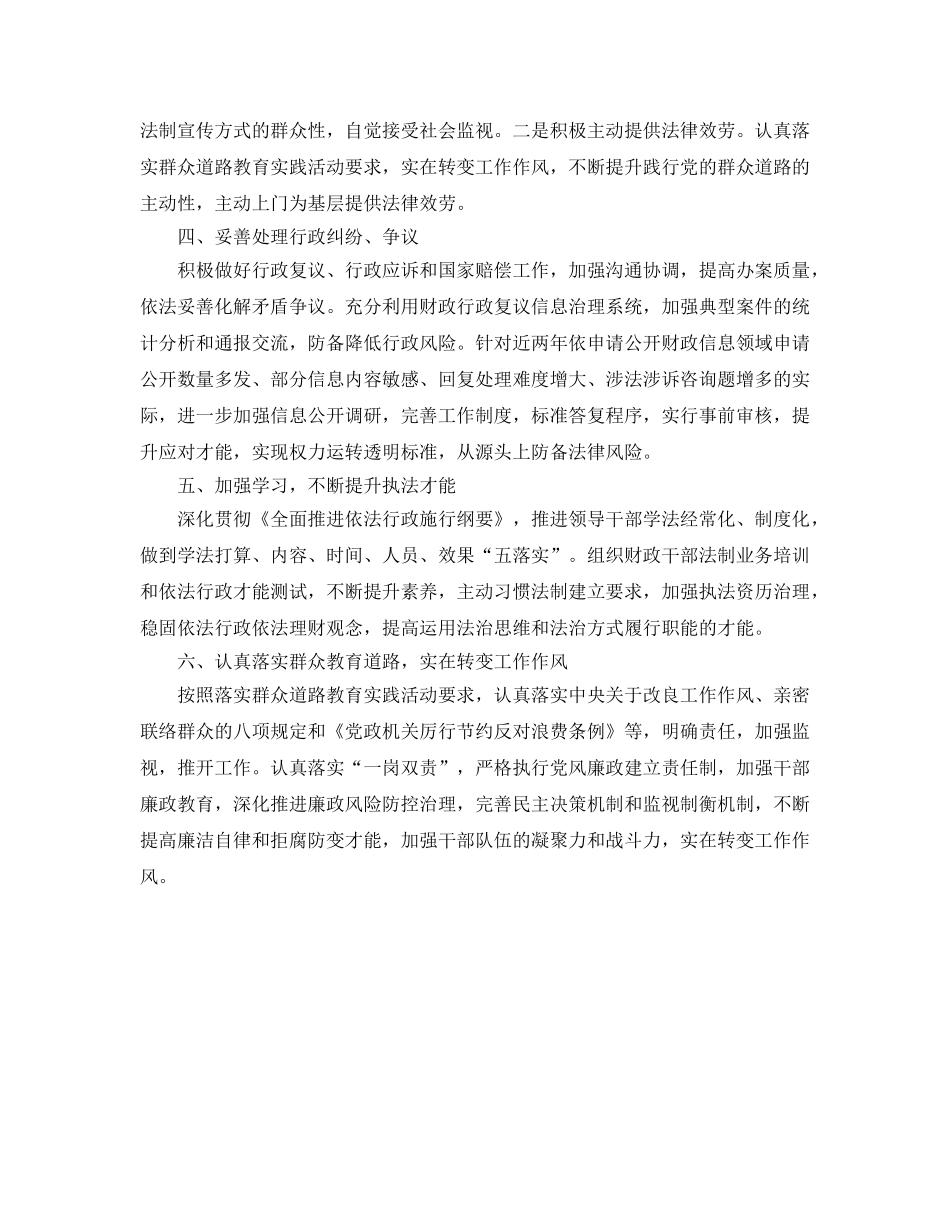 法制宣传方式的群众性，自觉接受社会监视。二是积极主动提供法律效劳。认真落实群众道路教育实践活动要求，实在转变工作作风，不断提升践行党的群众道路的主动性，主动上门为基层提供法律效劳。

四、妥善处理行政纠纷、争议

积极做好行政复议、行政应诉和国家赔偿工作，加强沟通协调，提高办案质量，依法妥善化解矛盾争议。充分利用财政行政复议信息治理系统，加强典型案件的统计分析和通报交流，防备降低行政风险。针对近两年依申请公开财政信息领域申请公开数量多发、部分信息内容敏感、回复处理难度增大、涉法涉诉咨询题增多的实际，进一步加强信息公开调研，完善工作制度，标准答复程序，实行事前审核，提升应对才能，实现权力运转透明标准，从源头上防备法律风险。

五、加强学习，不断提升执法才能

深化贯彻《全面推进依法行政施行纲要》，推进领导干部学法经常化、制度化，做到学法打算、内容、时间、人员、效果“五落实”。组织财政干部法制业务培训和依法行政才能测试，不断提升素养，主动习惯法制建立要求，加强执法资历治理，稳固依法行政依法理财观念，提高运用法治思维和法治方式履行职能的才能。

六、认真落实群众教育道路，实在转变工作作风

按照落实群众道路教育实践活动要求，认真落实中央关于改良工作作风、亲密联络群众的八项规定和《党政机关厉行节约反对浪费条例》等，明确责任，加强监视，推开工作。认真落实“一岗双责”，严格执行党风廉政建立责任制，加强干部廉政教育，深化推进廉政风险防控治理，完善民主决策机制和监视制衡机制，不断提高廉洁自律和拒腐防变才能，加强干部队伍的凝聚力和战斗力，实在转变工作作风。